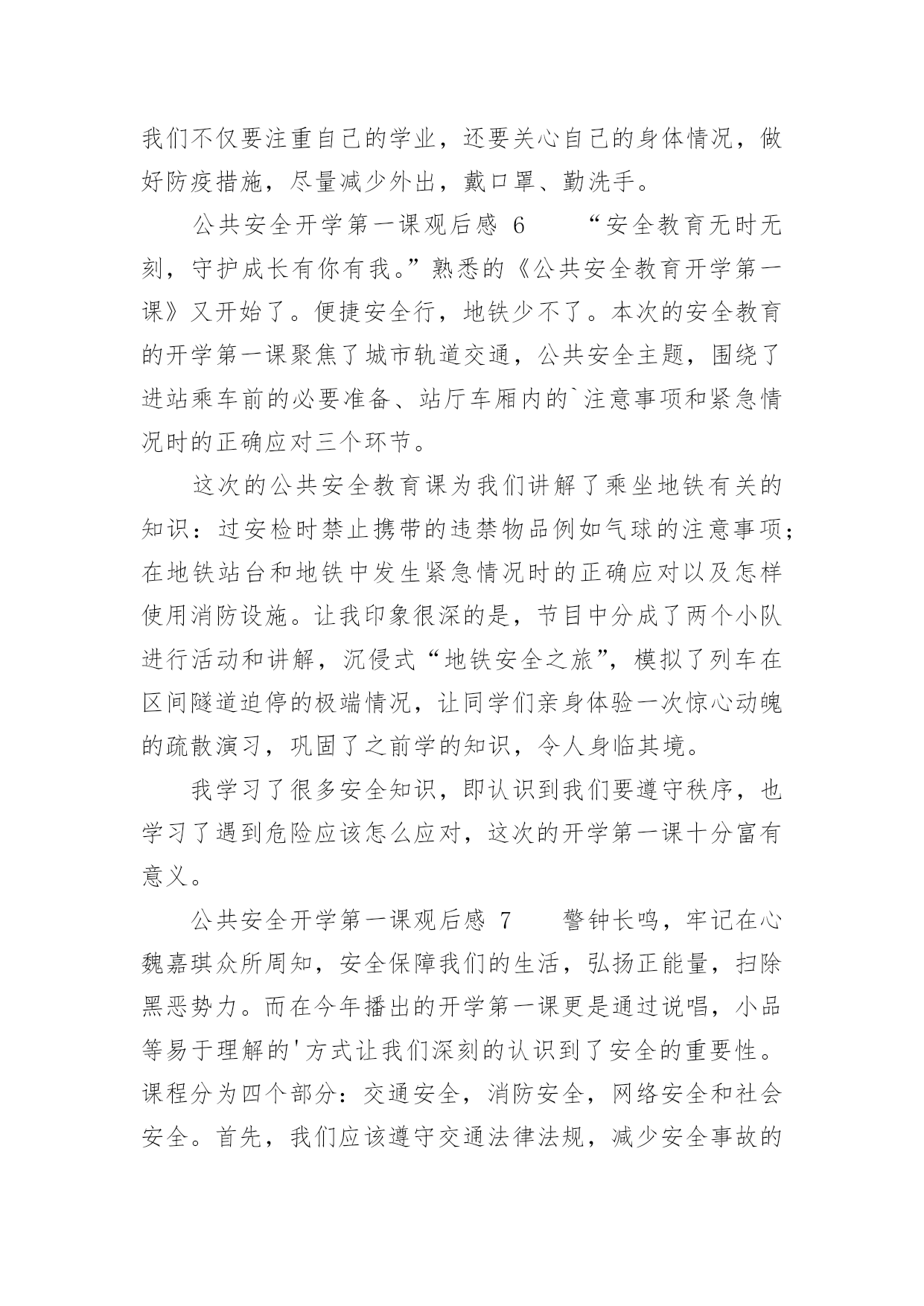 我们不仅要注重自己的学业，还要关心自己的身体情况，做好防疫措施，尽量减少外出，戴口罩、勤洗手。

公共安全开学第一课观后感 6　　“安全教育无时无刻，守护成长有你有我。”熟悉的《公共安全教育开学第一课》又开始了。便捷安全行，地铁少不了。本次的安全教育的开学第一课聚焦了城市轨道交通，公共安全主题，围绕了进站乘车前的必要准备、站厅车厢内的`注意事项和紧急情况时的正确应对三个环节。

这次的公共安全教育课为我们讲解了乘坐地铁有关的知识：过安检时禁止携带的违禁物品例如气球的注意事项；在地铁站台和地铁中发生紧急情况时的正确应对以及怎样使用消防设施。让我印象很深的是，节目中分成了两个小队进行活动和讲解，沉侵式“地铁安全之旅”，模拟了列车在区间隧道迫停的极端情况，让同学们亲身体验一次惊心动魄的疏散演习，巩固了之前学的知识，令人身临其境。

我学习了很多安全知识，即认识到我们要遵守秩序，也学习了遇到危险应该怎么应对，这次的开学第一课十分富有意义。

公共安全开学第一课观后感 7　　警钟长鸣，牢记在心魏嘉琪众所周知，安全保障我们的生活，弘扬正能量，扫除黑恶势力。而在今年播出的开学第一课更是通过说唱，小品等易于理解的'方式让我们深刻的认识到了安全的重要性。课程分为四个部分：交通安全，消防安全，网络安全和社会安全。首先，我们应该遵守交通法律法规，减少安全事故的